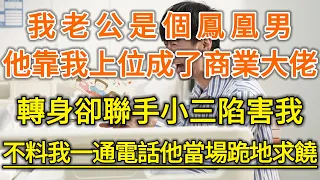 我老公是個鳳凰男
他靠我上位成了商業大佬
轉身卻聯手小三陷害我
不料我一通電話他當場跪地求饒